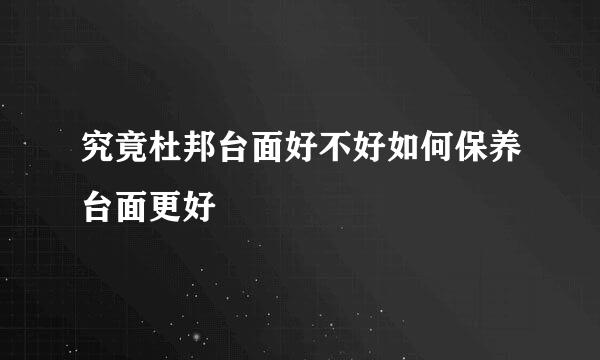 究竟杜邦台面好不好如何保养台面更好